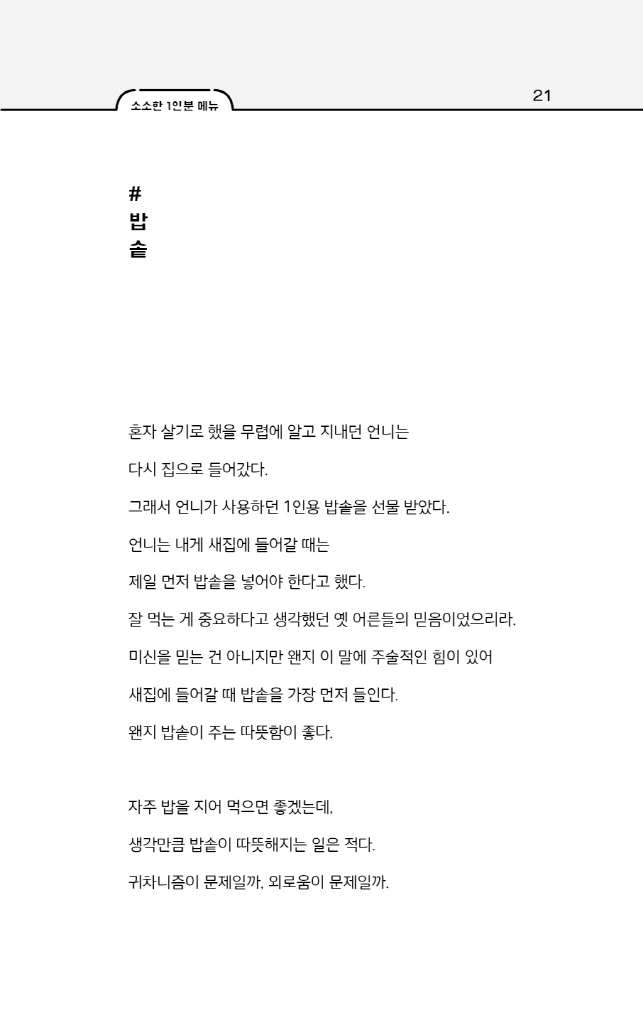 소소한 1인분 메뉴

21

#
밥
솥

혼자 살기로 했을 무렵에 알고 지내던 언니는
다시 집으로 들어갔다.
그래서 언니가 사용하던 1인용 밥솥을 선물 받았다.
언니는 내게 새집에 들어갈 때는
제일 먼저 밥솥을 넣어야 한다고 했다.
잘 먹는 게 중요하다고 생각했던 옛 어른들의 믿음이었으리라.
미신을 믿는 건 아니지만 왠지 이 말에 주술적인 힘이 있어
새집에 들어갈 때 밥솥을 가장 먼저 들인다.
왠지 밥솥이 주는 따뜻함이 좋다.

자주 밥을 지어 먹으면 좋겠는데,
생각만큼 밥솥이 따뜻해지는 일은 적다.
귀차니즘이 문제일까, 외로움이 문제일까.